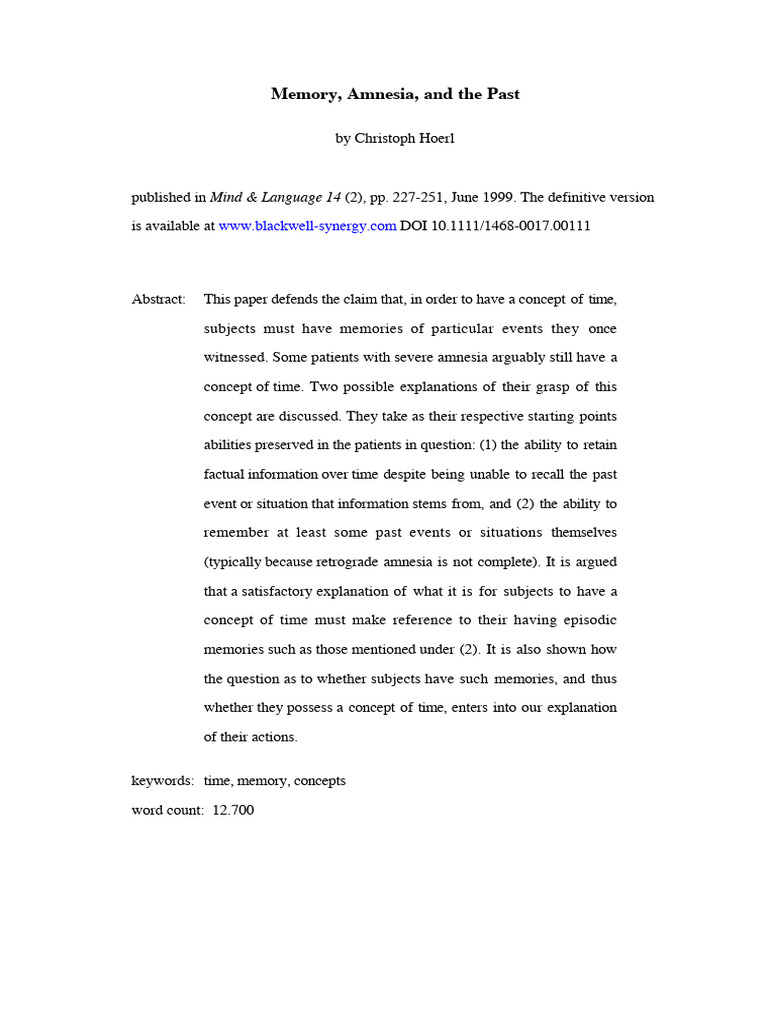 Memory, Amnesia, and the Past

by Christoph Hoerl

published in Mind & Language 14 (2), pp. 227-251, June 1999. The definitive version is available at www.blackwell-synergy.com DOI 10.1111/1468-0017.00111

Abstract: This paper defends the claim that, in order to have a concept of time, subjects must have memories of particular events they once witnessed. Some patients with severe amnesia arguably still have a concept of time. Two possible explanations of their grasp of this concept are discussed. They take as their respective starting points abilities preserved in the patients in question: (1) the ability to retain factual information over time despite being unable to recall the past event or situation that information stems from, and (2) the ability to remember at least some past events or situations themselves (typically because retrograde amnesia is not complete). It is argued that a satisfactory explanation of what it is for subjects to have a concept of time must make reference to their having episodic memories such as those mentioned under (2). It is also shown how the question as to whether subjects have such memories, and thus whether they possess a concept of time, enters into our explanation of their actions.

keywords: time, memory, concepts

word count: 12.700